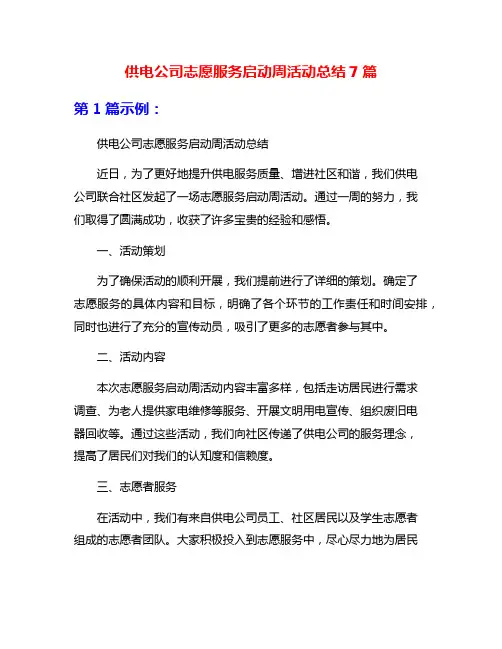 供电公司志愿服务启动周活动总结 7 篇

第 1 篇示例：

供电公司志愿服务启动周活动总结

近日，为了更好地提升供电服务质量、增进社区和谐，我们供电公司联合社区发起了一场志愿服务启动周活动。通过一周的努力，我们取得了圆满成功，收获了许多宝贵的经验和感悟。

一、活动策划

为了确保活动的顺利开展，我们提前进行了详细的策划。确定了志愿服务的具体内容和目标，明确了各个环节的工作责任和时间安排，同时也进行了充分的宣传动员，吸引了更多的志愿者参与其中。

二、活动内容

本次志愿服务启动周活动内容丰富多样，包括走访居民进行需求调查、为老人提供家电维修等服务、开展文明用电宣传、组织废旧电器回收等。通过这些活动，我们向社区传递了供电公司的服务理念，提高了居民们对我们的认知度和信赖度。

三、志愿者服务

在活动中，我们有来自供电公司员工、社区居民以及学生志愿者组成的志愿者团队。大家积极投入到志愿服务中，尽心尽力地为居民